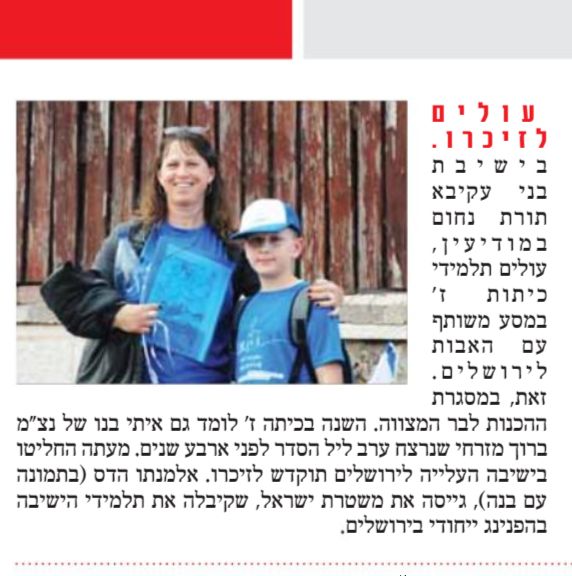 עולים לזיכרו. בישיבת בני עקיבא תורת נחום במודיעין, עולים תלמידי כיתות ז' במסע משותף עם האבות לירושלים. זאת, במסגרת ההכנות לבר המצווה. השנה בכיתה ז' לומד גם איתי בנו של נצ"מ ברוך מזרחי שנרצח ערב ליל הסדר לפני ארבע שנים. מעתה החליטו בישיבה העלייה לירושלים תוקדש לזיכרו. אלמנתו הדס (בתמונה עם בנה), גייסה את משטרת ישראל, שקיבלה את תלמידי הישיבה בהפנינג ייחודי בירושלים.